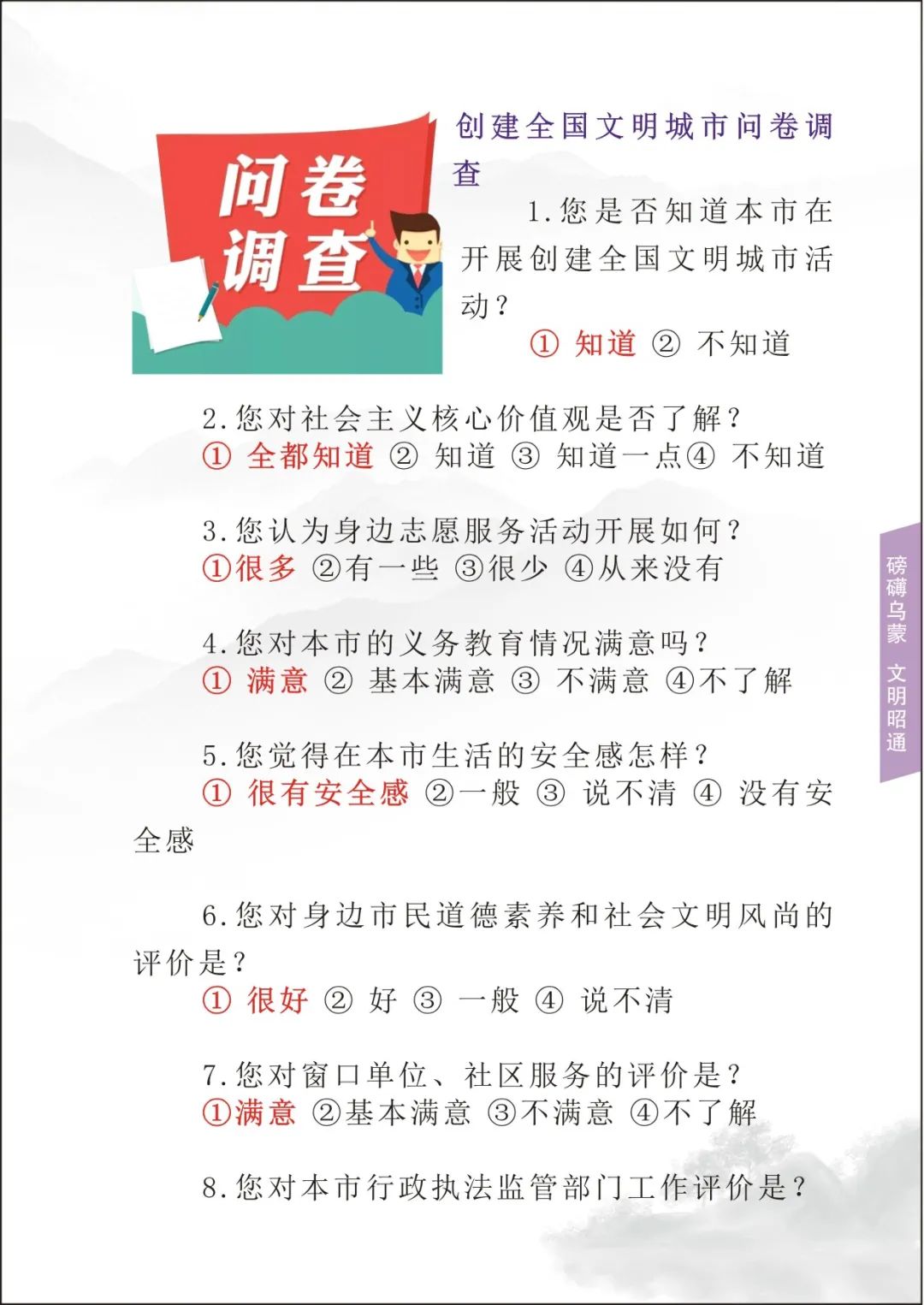 问卷调查

创建全国文明城市问卷调查

1.您是否知道本市在开展创建全国文明城市活动？
① 知道 ② 不知道

2.您对社会主义核心价值观是否了解？
① 全都知道 ② 知道 ③ 知道一点④ 不知道

3.您认为身边志愿服务活动开展如何？
①很多 ②有一些 ③很少 ④从来没有

4.您对本市的义务教育情况满意吗？
① 满意 ② 基本满意 ③ 不满意 ④不了解

5.您觉得在本市生活的安全感怎样？
① 很有安全感 ②一般 ③ 说不清 ④ 没有安全感

6.您对身边市民道德素养和社会文明风尚的评价是？
① 很好 ② 好 ③ 一般 ④ 说不清

7.您对窗口单位、社区服务的评价是？
①满意 ②基本满意 ③不满意 ④不了解

8.您对本市行政执法监管部门工作评价是？

磅礴乌蒙 文明昭通